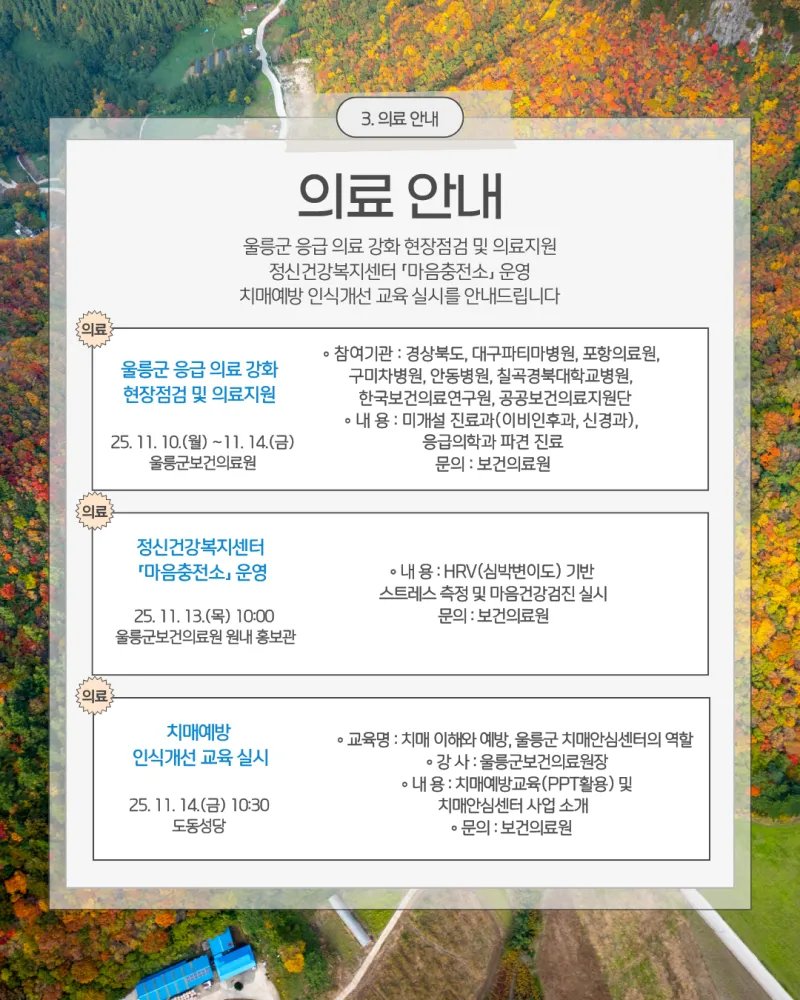 3. 의료 안내

의료 안내

울릉군 응급 의료 강화 현장점검 및 의료지원
정신건강복지센터 「마음충전소」 운영
치매예방 인식개선 교육 실시를 안내드립니다

의료

울릉군 응급 의료 강화 현장점검 및 의료지원

25. 11. 10.(월) ~11. 14.(금)
울릉군보건의료원

◦ 참여기관 : 경상북도, 대구파티마병원, 포항의료원, 구미차병원, 안동병원, 칠곡경북대학교병원, 한국보건의료연구원, 공공보건의료지원단
◦ 내 용 : 미개설 진료과(이비인후과, 신경과), 응급의학과 파견 진료
문의 : 보건의료원

의료

정신건강복지센터 「마음충전소」 운영

25. 11. 13.(목) 10:00
울릉군보건의료원 원내 홍보관

◦ 내 용 : HRV(심박변이도) 기반 스트레스 측정 및 마음건강검진 실시
문의 : 보건의료원

의료

치매예방 인식개선 교육 실시

25. 11. 14.(금) 10:30
도동성당

◦ 교육명 : 치매 이해와 예방, 울릉군 치매안심센터의 역할
◦ 강 사 : 울릉군보건의료원장
◦ 내 용 : 치매예방교육(PPT활용) 및 치매안심센터 사업 소개
◦ 문의 : 보건의료원